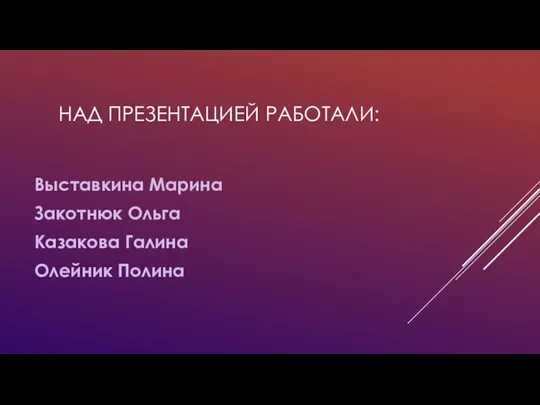 НАД ПРЕЗЕНТАЦИЕЙ РАБОТАЛИ:

Выставкина Марина
Закотнюк Ольга
Казакова Галина
Олейник Полина